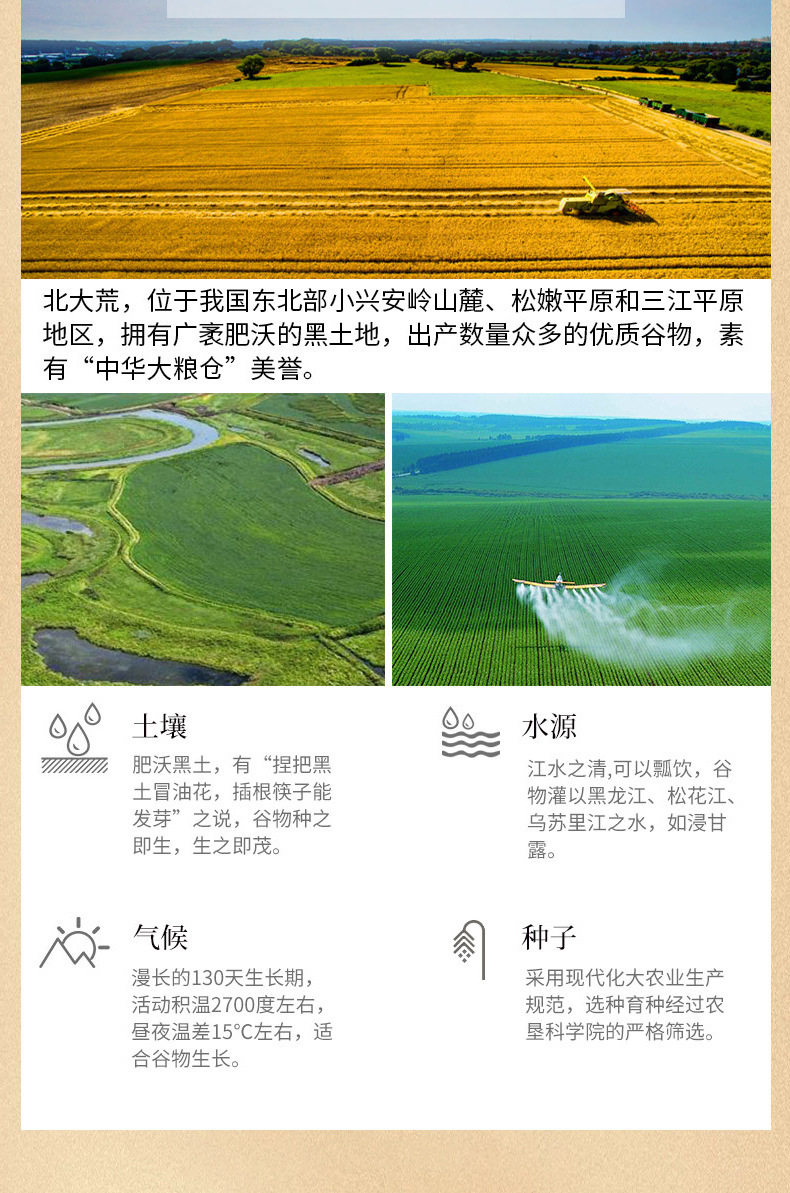 北大荒，位于我国东北部小兴安岭山麓、松嫩平原和三江平原地区，拥有广袤肥沃的黑土地，出产数量众多的优质谷物，素有“中华大粮仓”美誉。

土壤

肥沃黑土，有“捏把黑土冒油花，插根筷子能发芽”之说，谷物种之即生，生之即茂。

水源

江水之清,可以瓢饮，谷物灌以黑龙江、松花江、乌苏里江之水，如浸甘露。

气候

漫长的130天生长期，活动积温2700度左右，昼夜温差15°C左右，适合谷物生长。

种子

采用现代化大农业生产规范，选种育种经过农垦科学院的严格筛选。